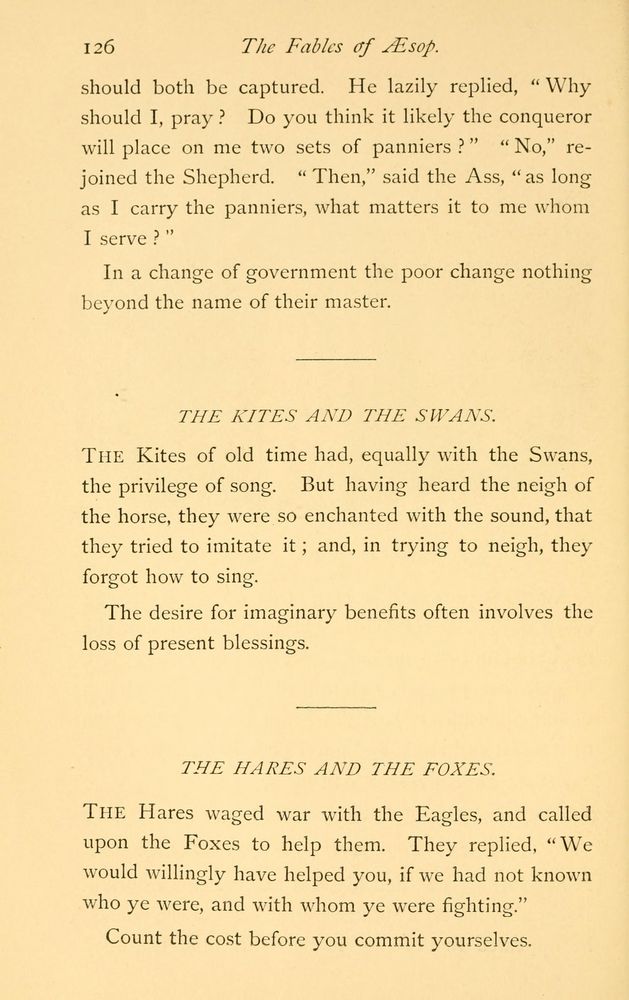 126 The Fables of Æsop.

should both be captured. He lazily replied, "Why should I, pray? Do you think it likely the conqueror will place on me two sets of panniers?" "No," rejoined the Shepherd. "Then," said the Ass, "as long as I carry the panniers, what matters it to me whom I serve?"

In a change of government the poor change nothing beyond the name of their master.

THE KITES AND THE SWANS.

THE Kites of old time had, equally with the Swans, the privilege of song. But having heard the neigh of the horse, they were so enchanted with the sound, that they tried to imitate it; and, in trying to neigh, they forgot how to sing.

The desire for imaginary benefits often involves the loss of present blessings.

THE HARES AND THE FOXES.

THE Hares waged war with the Eagles, and called upon the Foxes to help them. They replied, "We would willingly have helped you, if we had not known who ye were, and with whom ye were fighting."

Count the cost before you commit yourselves.